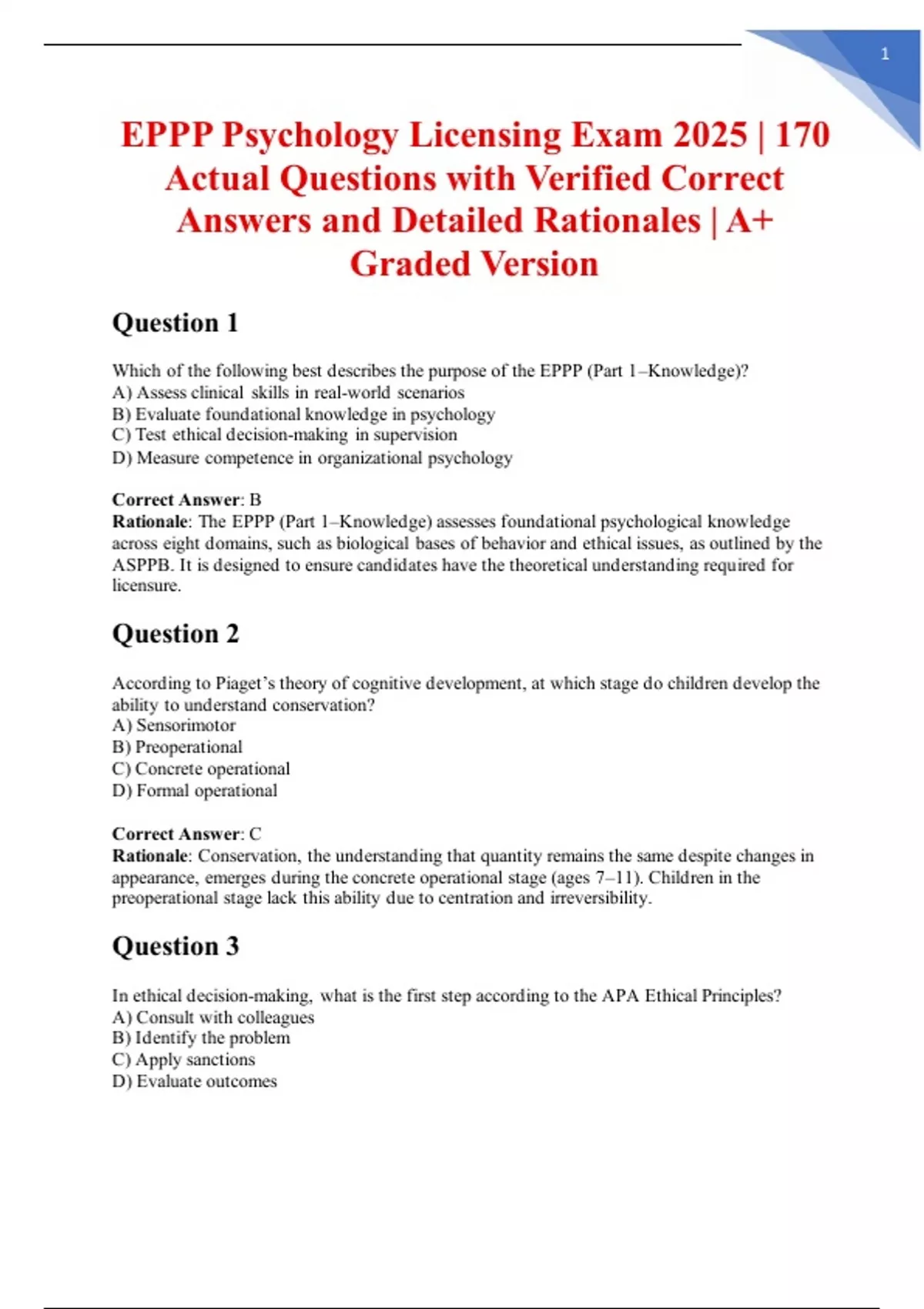 1

EPPP Psychology Licensing Exam 2025 | 170 Actual Questions with Verified Correct Answers and Detailed Rationales | A+ Graded Version

Question 1

Which of the following best describes the purpose of the EPPP (Part 1–Knowledge)?
A) Assess clinical skills in real-world scenarios
B) Evaluate foundational knowledge in psychology
C) Test ethical decision-making in supervision
D) Measure competence in organizational psychology

Correct Answer: B
Rationale: The EPPP (Part 1–Knowledge) assesses foundational psychological knowledge across eight domains, such as biological bases of behavior and ethical issues, as outlined by the ASPPB. It is designed to ensure candidates have the theoretical understanding required for licensure.

Question 2

According to Piaget's theory of cognitive development, at which stage do children develop the ability to understand conservation?
A) Sensorimotor
B) Preoperational
C) Concrete operational
D) Formal operational

Correct Answer: C
Rationale: Conservation, the understanding that quantity remains the same despite changes in appearance, emerges during the concrete operational stage (ages 7–11). Children in the preoperational stage lack this ability due to centration and irreversibility.

Question 3

In ethical decision-making, what is the first step according to the APA Ethical Principles?
A) Consult with colleagues
B) Identify the problem
C) Apply sanctions
D) Evaluate outcomes